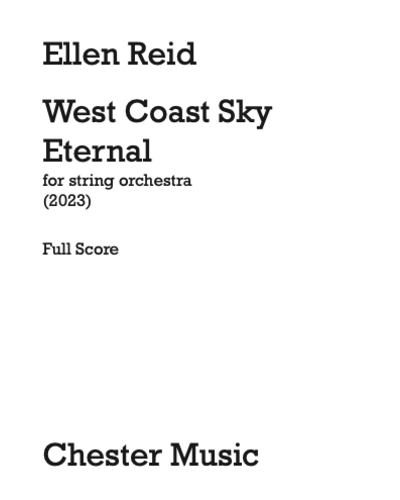 Ellen Reid

West Coast Sky Eternal

for string orchestra
(2023)

Full Score

Chester Music